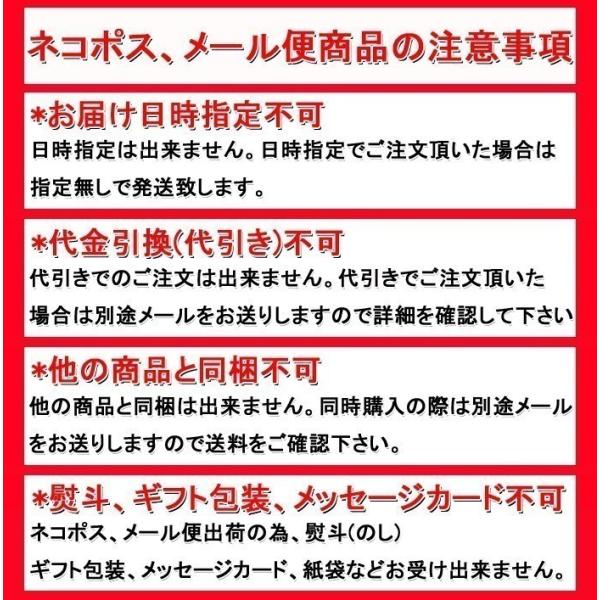 ネコポス、メール便商品の注意事項

*お届け日時指定不可
日時指定は出来ません。日時指定でご注文頂いた場合は指定無しで発送致します。

*代金引換(代引き)不可
代引きでのご注文は出来ません。代引きでご注文頂いた場合は別途メールをお送りしますので詳細を確認して下さい

*他の商品と同梱不可
他の商品と同梱は出来ません。同時購入の際は別途メールをお送りしますので送料をご確認下さい。

*熨斗、ギフト包装、メッセージカード不可
ネコポス、メール便出荷の為、熨斗(のし)
ギフト包装、メッセージカード、紙袋などお受け出来ません。